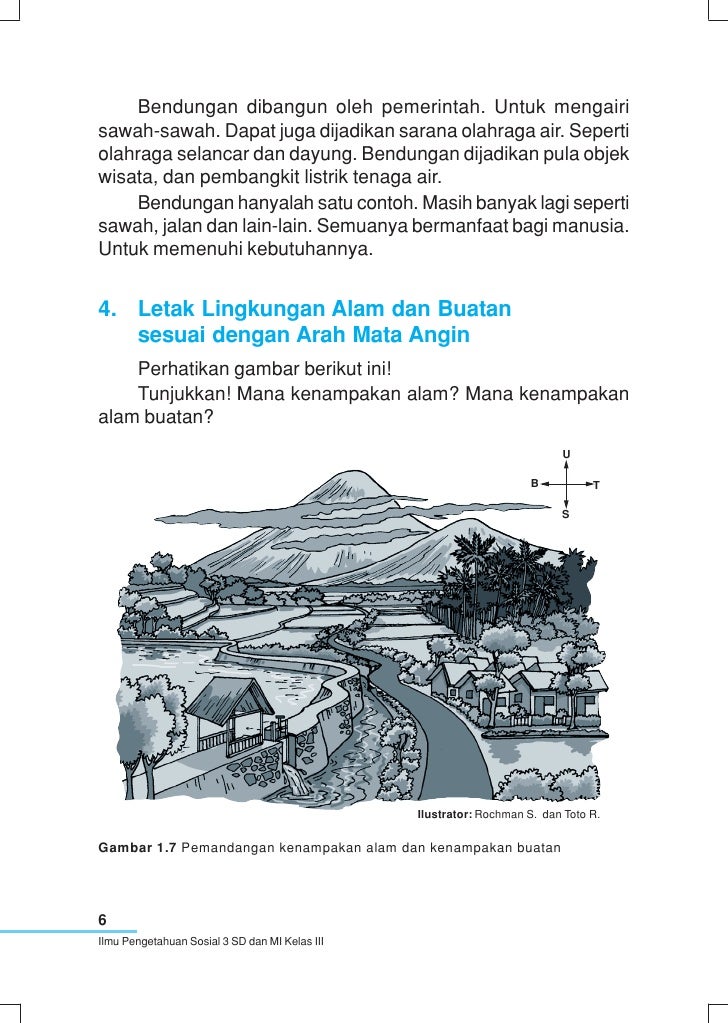 Bendungan dibangun oleh pemerintah. Untuk mengairi sawah-sawah. Dapat juga dijadikan sarana olahraga air. Seperti olahraga selancar dan dayung. Bendungan dijadikan pula objek wisata, dan pembangkit listrik tenaga air.

Bendungan hanyalah satu contoh. Masih banyak lagi seperti sawah, jalan dan lain-lain. Semuanya bermanfaat bagi manusia. Untuk memenuhi kebutuhannya.

4. Letak Lingkungan Alam dan Buatan sesuai dengan Arah Mata Angin

Perhatikan gambar berikut ini!

Tunjukkan! Mana kenampakan alam? Mana kenampakan alam buatan?

U
B
T
S

Ilustrator: Rochman S. dan Toto R.

Gambar 1.7 Pemandangan kenampakan alam dan kenampakan buatan

6

Ilmu Pengetahuan Sosial 3 SD dan MI Kelas III